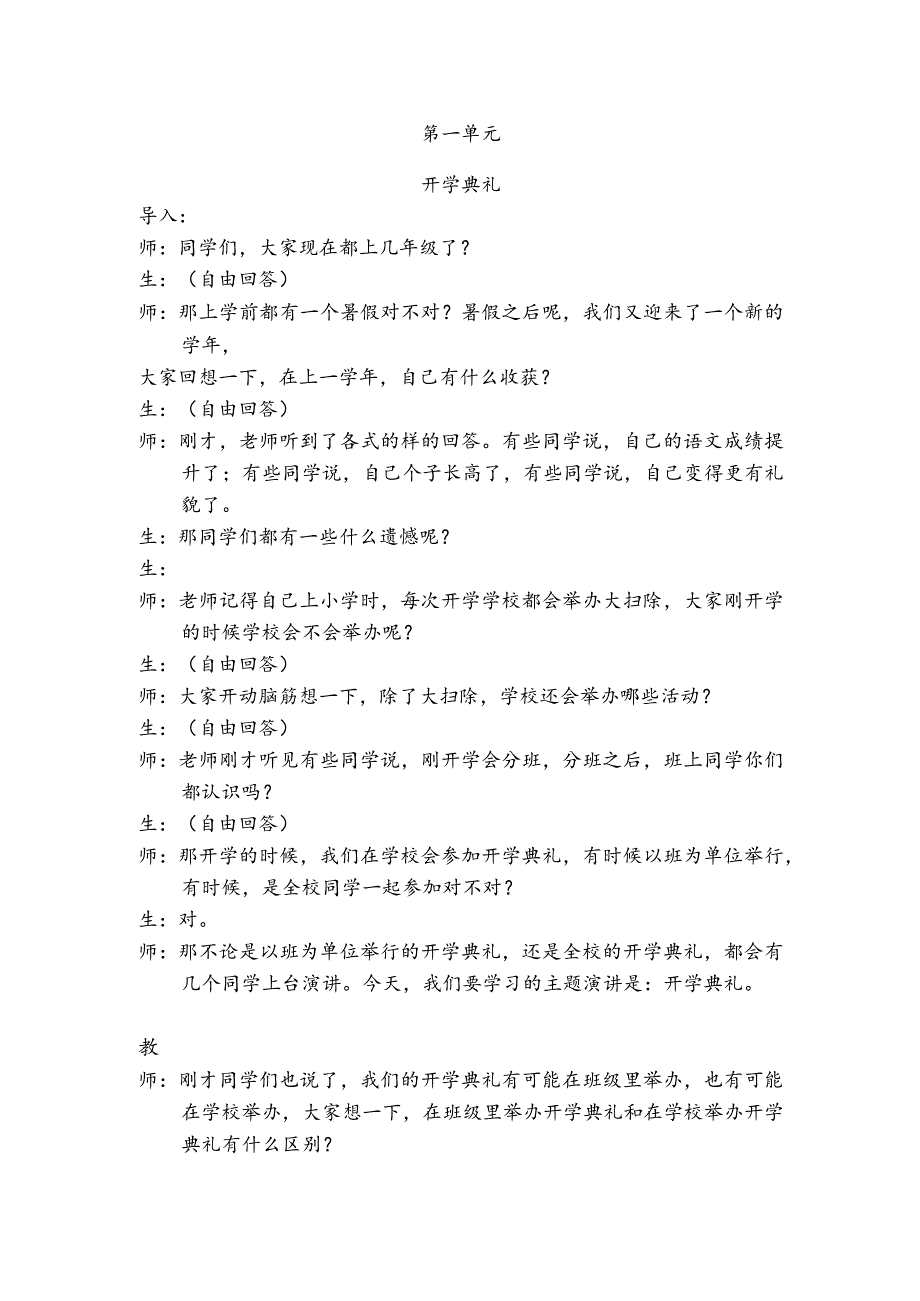 第一单元

开学典礼

导入：

师：同学们，大家现在都上几年级了？

生：（自由回答）

师：那上学前都有一个暑假对不对？暑假之后呢，我们又迎来了一个新的学年，

大家回想一下，在上一学年，自己有什么收获？

生：（自由回答）

师：刚才，老师听到了各式的样的回答。有些同学说，自己的语文成绩提升了；有些同学说，自己个子长高了，有些同学说，自己变得更有礼貌了。

生：那同学们都有一些什么遗憾呢？

生：

师：老师记得自己上小学时，每次开学学校都会举办大扫除，大家刚开学的时候学校会不会举办呢？

生：（自由回答）

师：大家开动脑筋想一下，除了大扫除，学校还会举办哪些活动？

生：（自由回答）

师：老师刚才听见有些同学说，刚开学会分班，分班之后，班上同学你们都认识吗？

生：（自由回答）

师：那开学的时候，我们在学校会参加开学典礼，有时候以班为单位举行，有时候，是全校同学一起参加对不对？

生：对。

师：那不论是以班为单位举行的开学典礼，还是全校的开学典礼，都会有几个同学上台演讲。今天，我们要学习的主题演讲是：开学典礼。

教

师：刚才同学们也说了，我们的开学典礼有可能在班级里举办，也有可能在学校举办，大家想一下，在班级里举办开学典礼和在学校举办开学典礼有什么区别？